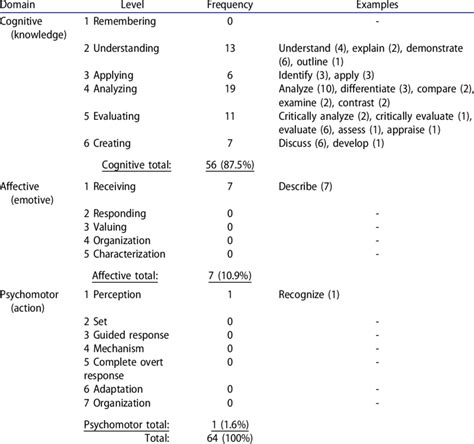 | Domain | Level | Frequency | Examples |
|---|---|---|---|
| Cognitive (knowledge) | 1 Remembering | 0 | - |
| | 2 Understanding | 13 | Understand (4), explain (2), demonstrate (6), outline (1) |
| | 3 Applying | 6 | Identify (3), apply (3) |
| | 4 Analyzing | 19 | Analyze (10), differentiate (3), compare (2), examine (2), contrast (2) |
| | 5 Evaluating | 11 | Critically analyze (2), critically evaluate (1), evaluate (6), assess (1), appraise (1) |
| | 6 Creating | 7 | Discuss (6), develop (1) |
| | Cognitive total: | 56 (87.5%) | |
| Affective (emotive) | 1 Receiving | 7 | Describe (7) |
| | 2 Responding | 0 | - |
| | 3 Valuing | 0 | - |
| | 4 Organization | 0 | - |
| | 5 Characterization | 0 | - |
| | Affective total: | 7 (10.9%) | |
| Psychomotor (action) | 1 Perception | 1 | Recognize (1) |
| | 2 Set | 0 | - |
| | 3 Guided response | 0 | - |
| | 4 Mechanism | 0 | - |
| | 5 Complete overt response | 0 | - |
| | 6 Adaptation | 0 | - |
| | 7 Organization | 0 | - |
| | Psychomotor total: | 1 (1.6%) | |
| | Total: | 64 (100%) | |